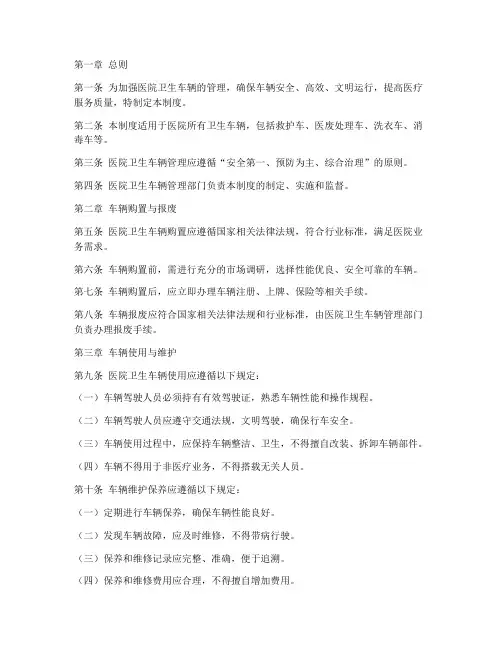 第一章 总则

第一条 为加强医院卫生车辆的管理，确保车辆安全、高效、文明运行，提高医疗服务质量，特制定本制度。

第二条 本制度适用于医院所有卫生车辆，包括救护车、医废处理车、洗衣车、消毒车等。

第三条 医院卫生车辆管理应遵循“安全第一、预防为主、综合治理”的原则。

第四条 医院卫生车辆管理部门负责本制度的制定、实施和监督。

第二章 车辆购置与报废

第五条 医院卫生车辆购置应遵循国家相关法律法规，符合行业标准，满足医院业务需求。

第六条 车辆购置前，需进行充分的市场调研，选择性能优良、安全可靠的车辆。

第七条 车辆购置后，应立即办理车辆注册、上牌、保险等相关手续。

第八条 车辆报废应符合国家相关法律法规和行业标准，由医院卫生车辆管理部门负责办理报废手续。

第三章 车辆使用与维护

第九条 医院卫生车辆使用应遵循以下规定：

（一）车辆驾驶人员必须持有有效驾驶证，熟悉车辆性能和操作规程。

（二）车辆驾驶人员应遵守交通法规，文明驾驶，确保行车安全。

（三）车辆使用过程中，应保持车辆整洁、卫生，不得擅自改装、拆卸车辆部件。

（四）车辆不得用于非医疗业务，不得搭载无关人员。

第十条 车辆维护保养应遵循以下规定：

（一）定期进行车辆保养，确保车辆性能良好。

（二）发现车辆故障，应及时维修，不得带病行驶。

（三）保养和维修记录应完整、准确，便于追溯。

（四）保养和维修费用应合理，不得擅自增加费用。